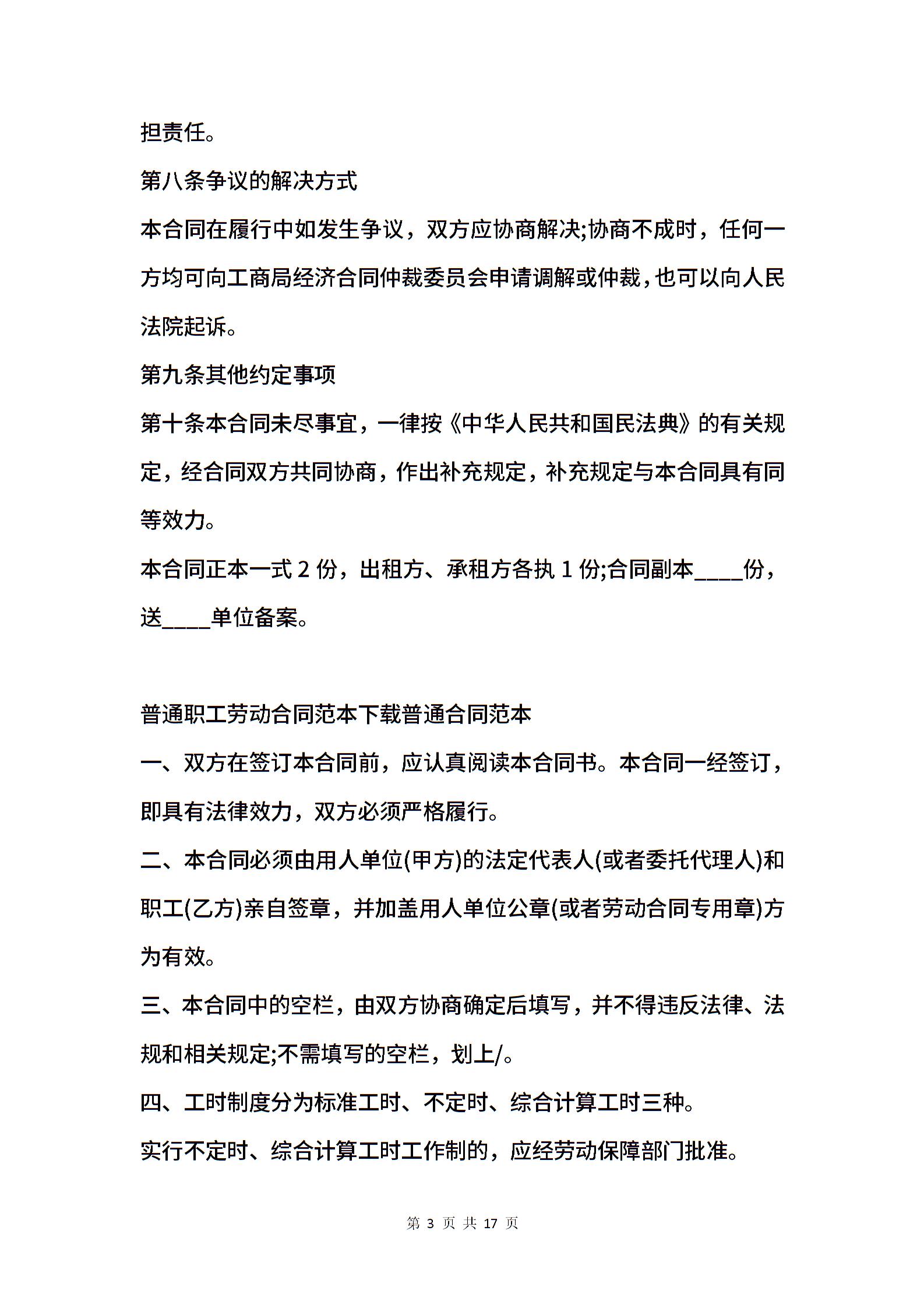 担责任。

第八条争议的解决方式

本合同在履行中如发生争议，双方应协商解决;协商不成时，任何一方均可向工商局经济合同仲裁委员会申请调解或仲裁，也可以向人民法院起诉。

第九条其他约定事项

第十条本合同未尽事宜，一律按《中华人民共和国民法典》的有关规定，经合同双方共同协商，作出补充规定，补充规定与本合同具有同等效力。

本合同正本一式 2 份，出租方、承租方各执 1 份;合同副本____份，送____单位备案。

普通职工劳动合同范本下载普通合同范本

一、双方在签订本合同前，应认真阅读本合同书。本合同一经签订，即具有法律效力，双方必须严格履行。

二、本合同必须由用人单位(甲方)的法定代表人(或者委托代理人)和职工(乙方)亲自签章，并加盖用人单位公章(或者劳动合同专用章)方为有效。

三、本合同中的空栏，由双方协商确定后填写，并不得违反法律、法规和相关规定;不需填写的空栏，划上/。

四、工时制度分为标准工时、不定时、综合计算工时三种。

实行不定时、综合计算工时工作制的，应经劳动保障部门批准。

第 3 页 共 17 页